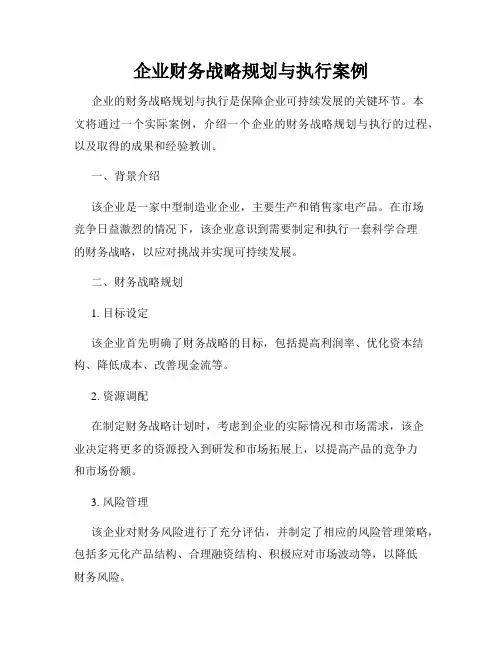 企业财务战略规划与执行案例

企业的财务战略规划与执行是保障企业可持续发展的关键环节。本文将通过一个实际案例，介绍一个企业的财务战略规划与执行的过程，以及取得的成果和经验教训。

一、背景介绍

该企业是一家中型制造业企业，主要生产和销售家电产品。在市场竞争日益激烈的情况下，该企业意识到需要制定和执行一套科学合理的财务战略，以应对挑战并实现可持续发展。

二、财务战略规划

1. 目标设定

该企业首先明确了财务战略的目标，包括提高利润率、优化资本结构、降低成本、改善现金流等。

2. 资源调配

在制定财务战略计划时，考虑到企业的实际情况和市场需求，该企业决定将更多的资源投入到研发和市场拓展上，以提高产品的竞争力和市场份额。

3. 风险管理

该企业对财务风险进行了充分评估，并制定了相应的风险管理策略，包括多元化产品结构、合理融资结构、积极应对市场波动等，以降低财务风险。